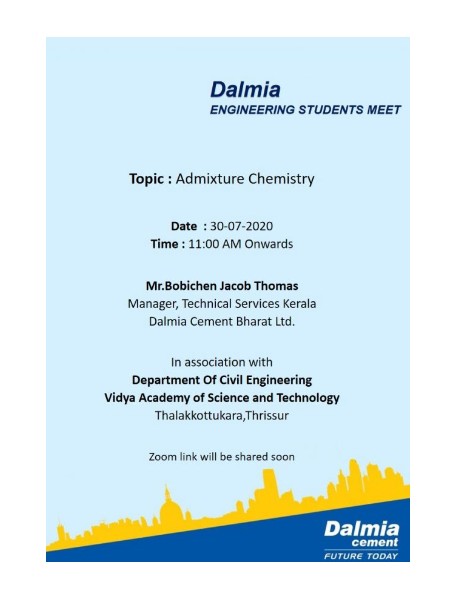 Dalmia
ENGINEERING STUDENTS MEET

Topic : Admixture Chemistry

Date : 30-07-2020
Time : 11:00 AM Onwards

Mr.Bobichen Jacob Thomas
Manager, Technical Services Kerala
Dalmia Cement Bharat Ltd.

In association with
Department Of Civil Engineering
Vidya Academy of Science and Technology
Thalakkottukara,Thrissur

Zoom link will be shared soon

Dalmia
cement
FUTURE TODAY